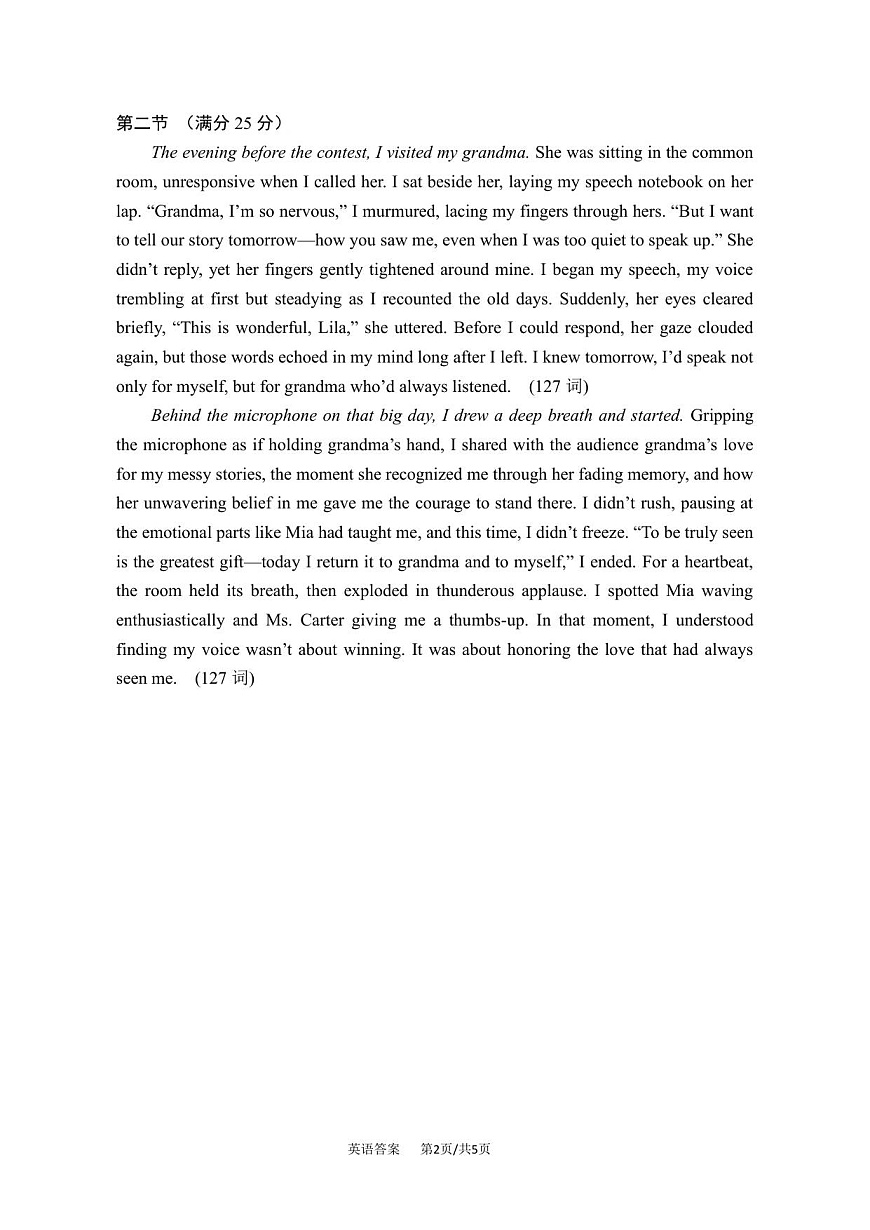 第二节 （满分 25 分）

The evening before the contest, I visited my grandma. She was sitting in the common room, unresponsive when I called her. I sat beside her, laying my speech notebook on her lap. “Grandma, I’m so nervous,” I murmured, lacing my fingers through hers. “But I want to tell our story tomorrow—how you saw me, even when I was too quiet to speak up.” She didn’t reply, yet her fingers gently tightened around mine. I began my speech, my voice trembling at first but steadying as I recounted the old days. Suddenly, her eyes cleared briefly, “This is wonderful, Lila,” she uttered. Before I could respond, her gaze clouded again, but those words echoed in my mind long after I left. I knew tomorrow, I’d speak not only for myself, but for grandma who’d always listened. (127 词)

Behind the microphone on that big day, I drew a deep breath and started. Gripping the microphone as if holding grandma’s hand, I shared with the audience grandma’s love for my messy stories, the moment she recognized me through her fading memory, and how her unwavering belief in me gave me the courage to stand there. I didn’t rush, pausing at the emotional parts like Mia had taught me, and this time, I didn’t freeze. “To be truly seen is the greatest gift—today I return it to grandma and to myself,” I ended. For a heartbeat, the room held its breath, then exploded in thunderous applause. I spotted Mia waving enthusiastically and Ms. Carter giving me a thumbs-up. In that moment, I understood finding my voice wasn’t about winning. It was about honoring the love that had always seen me. (127 词)

英语答案 第2页/共5页